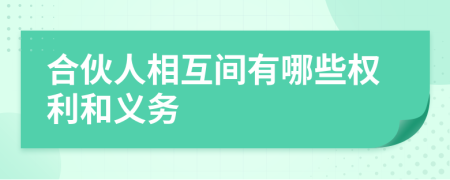 合伙人相互间有哪些权利和义务